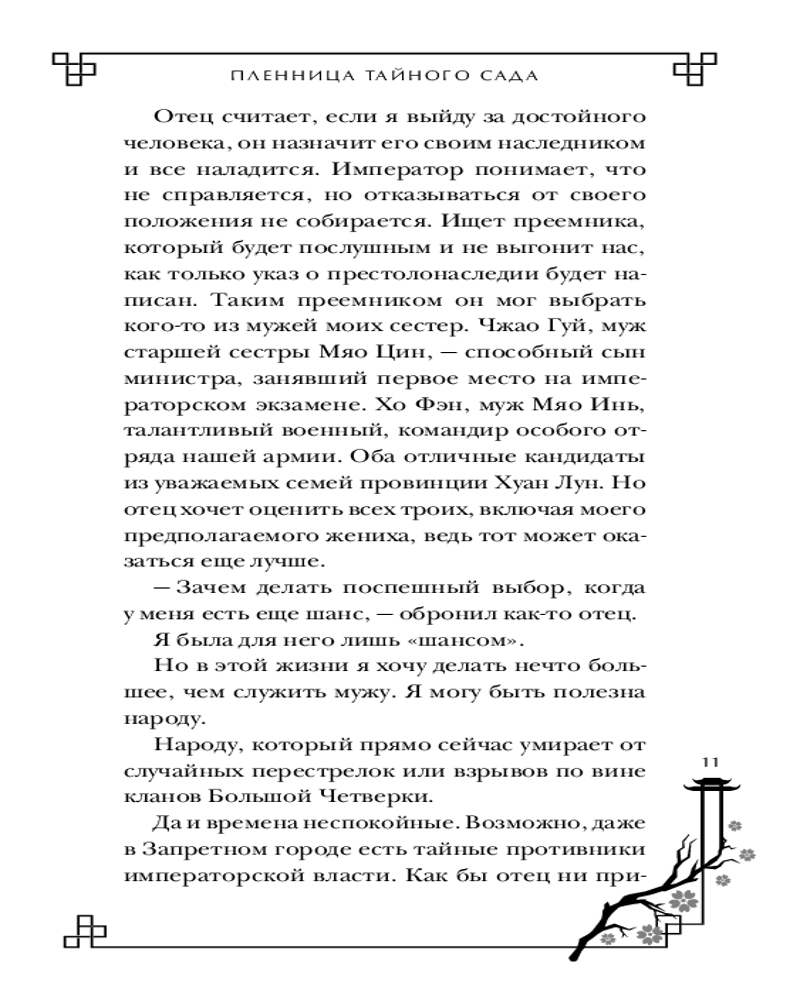 ПЛЕННИЦА ТАЙНОГО САДА

Отец считает, если я выйду за достойного человека, он назначит его своим наследником и все наладится. Император понимает, что не справляется, но отказываться от своего положения не собирается. Ищет преемника, который будет послушным и не выгонит нас, как только указ о престолонаследии будет написан. Таким преемником он мог выбрать кого-то из мужей моих сестер. Чжао Гуй, муж старшей сестры Мяо Цин, — способный сын министра, занявший первое место на императорском экзамене. Хо Фэн, муж Мяо Инь, талантливый военный, командир особого отряда нашей армии. Оба отличные кандидаты из уважаемых семей провинции Хуан Лун. Но отец хочет оценить всех троих, включая моего предполагаемого жениха, ведь тот может оказаться еще лучше.

— Зачем делать поспешный выбор, когда у меня есть еще шанс, — обронил как-то отец.

Я была для него лишь «шансом».

Но в этой жизни я хочу делать нечто большее, чем служить мужу. Я могу быть полезна народу.

Народу, который прямо сейчас умирает от случайных перестрелок или взрывов по вине кланов Большой Четверки.

Да и времена неспокойные. Возможно, даже в Запретном городе есть тайные противники императорской власти. Как бы отец ни при-

11